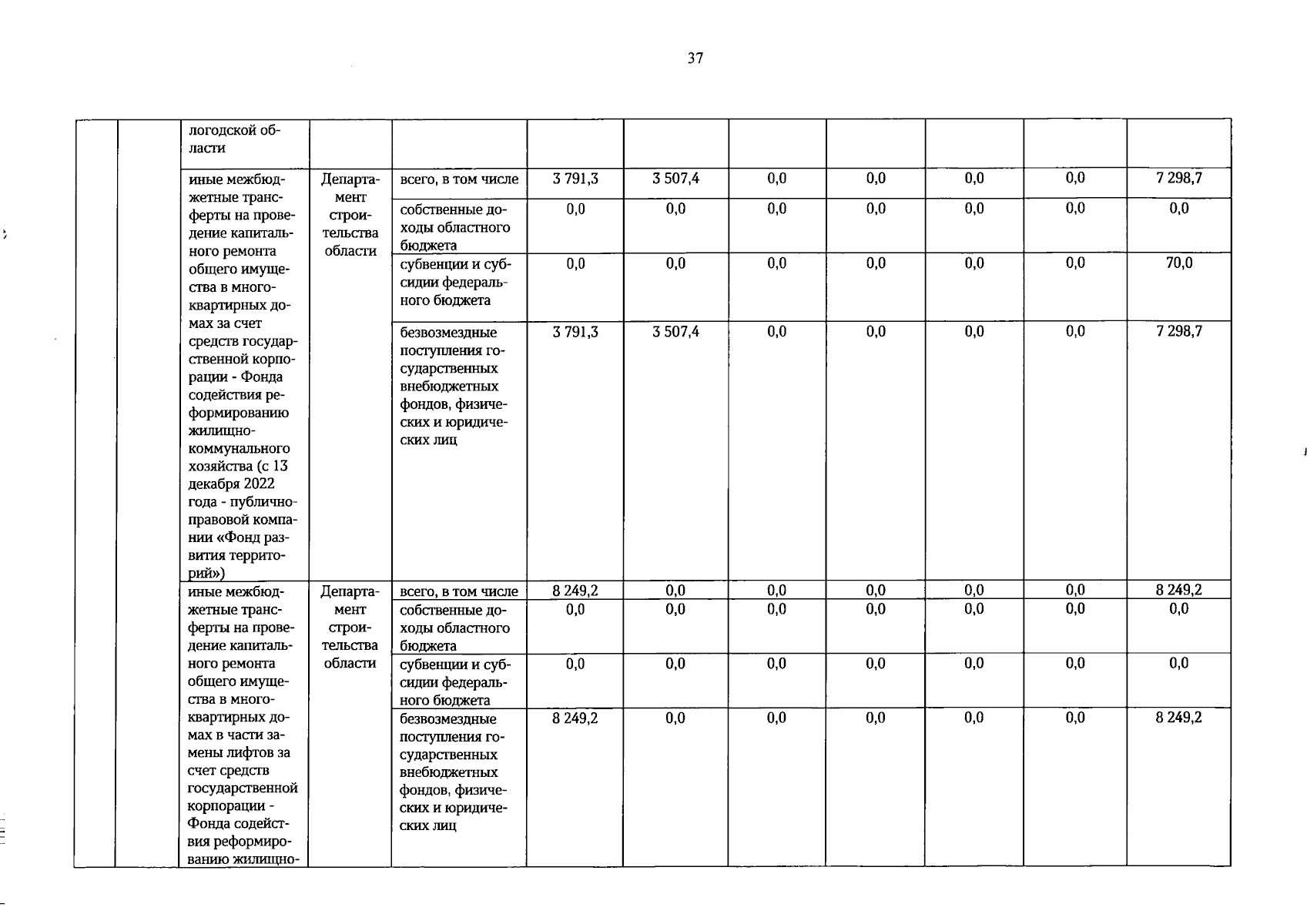 37

|  |  | логодской области |  |  |  |  |  |  |  |  |  |
|---|---|---|---|---|---|---|---|---|---|---|---|
|  |  | иные межбюджетные трансферты на проведение капитального ремонта общего имущества в многоквартирных домах за счет средств государственной корпорации - Фонда содействия реформированию жилищно-коммунального хозяйства (с 13 декабря 2022 года - публично-правовой компании «Фонд развития территорий») | Департамент строительства области | всего, в том числе | 3 791,3 | 3 507,4 | 0,0 | 0,0 | 0,0 | 0,0 | 7 298,7 |
|  |  |  |  | собственные доходы областного бюджета | 0,0 | 0,0 | 0,0 | 0,0 | 0,0 | 0,0 | 0,0 |
|  |  |  |  | субвенции и субсидии федерального бюджета | 0,0 | 0,0 | 0,0 | 0,0 | 0,0 | 0,0 | 70,0 |
|  |  |  |  | безвозмездные поступления государственных внебюджетных фондов, физических и юридических лиц | 3 791,3 | 3 507,4 | 0,0 | 0,0 | 0,0 | 0,0 | 7 298,7 |
|  |  | иные межбюджетные трансферты на проведение капитального ремонта общего имущества в многоквартирных домах в части замены лифтов за счет средств государственной корпорации - Фонда содействия реформированию жилищно- | Департамент строительства области | всего, в том числе | 8 249,2 | 0,0 | 0,0 | 0,0 | 0,0 | 0,0 | 8 249,2 |
|  |  |  |  | собственные доходы областного бюджета | 0,0 | 0,0 | 0,0 | 0,0 | 0,0 | 0,0 | 0,0 |
|  |  |  |  | субвенции и субсидии федерального бюджета | 0,0 | 0,0 | 0,0 | 0,0 | 0,0 | 0,0 | 0,0 |
|  |  |  |  | безвозмездные поступления государственных внебюджетных фондов, физических и юридических лиц | 8 249,2 | 0,0 | 0,0 | 0,0 | 0,0 | 0,0 | 8 249,2 |